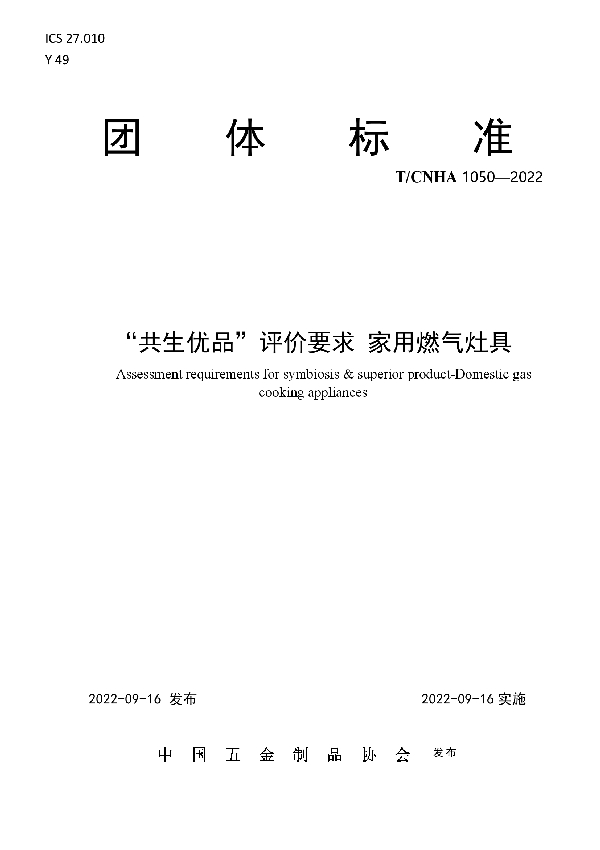 ICS 27.010
Y 49

团 体 标 准

T/CNHA 1050—2022

“共生优品”评价要求 家用燃气灶具

Assessment requirements for symbiosis & superior product-Domestic gas cooking appliances

2022-09-16 发布

2022-09-16 实施

中 国 五 金 制 品 协 会 发布